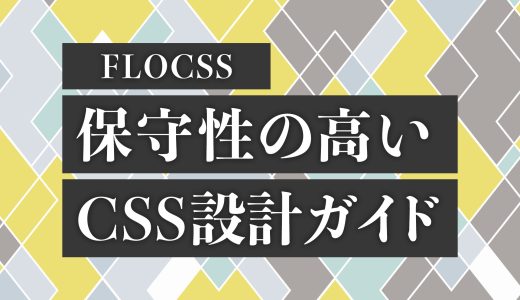 FLOCSS

保守性の高い

CSS設計ガイド